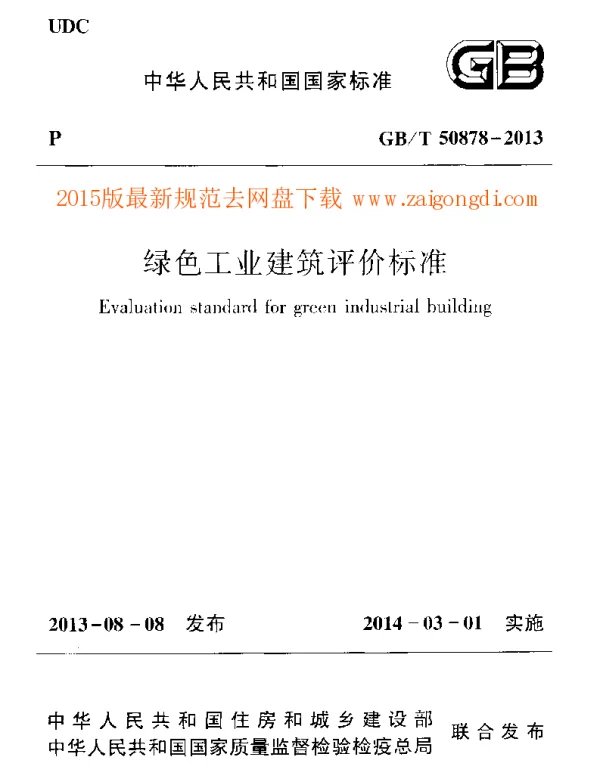 UDC

中华人民共和国国家标准

GB

P

GB/T 50878-2013

2015版最新规范去网盘下载 www.zaigongdi.com

绿色工业建筑评价标准

Evaluation standard for green industrial building

2013-08-08 发布

2014-03-01 实施

中华人民共和国住房和城乡建设部
中华人民共和国国家质量监督检验检疫总局

联合发布